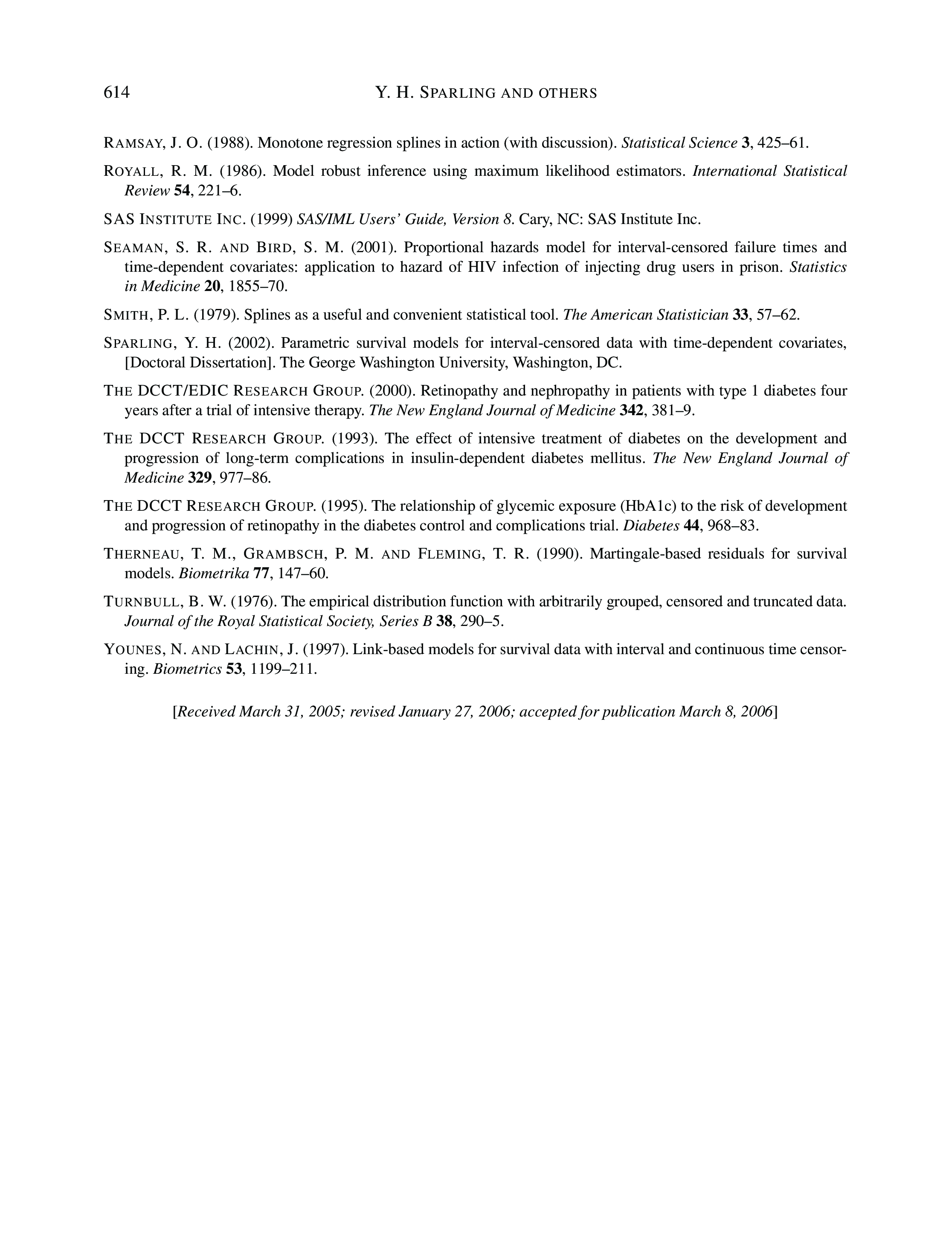 614 Y. H. SPARLING AND OTHERS

RAMSAY, J. O. (1988). Monotone regression splines in action (with discussion). Statistical Science 3, 425–61.

ROYALL, R. M. (1986). Model robust inference using maximum likelihood estimators. International Statistical Review 54, 221–6.

SAS INSTITUTE INC. (1999) SAS/IML Users' Guide, Version 8. Cary, NC: SAS Institute Inc.

SEAMAN, S. R. AND BIRD, S. M. (2001). Proportional hazards model for interval-censored failure times and time-dependent covariates: application to hazard of HIV infection of injecting drug users in prison. Statistics in Medicine 20, 1855–70.

SMITH, P. L. (1979). Splines as a useful and convenient statistical tool. The American Statistician 33, 57–62.

SPARLING, Y. H. (2002). Parametric survival models for interval-censored data with time-dependent covariates, [Doctoral Dissertation]. The George Washington University, Washington, DC.

THE DCCT/EDIC RESEARCH GROUP. (2000). Retinopathy and nephropathy in patients with type 1 diabetes four years after a trial of intensive therapy. The New England Journal of Medicine 342, 381–9.

THE DCCT RESEARCH GROUP. (1993). The effect of intensive treatment of diabetes on the development and progression of long-term complications in insulin-dependent diabetes mellitus. The New England Journal of Medicine 329, 977–86.

THE DCCT RESEARCH GROUP. (1995). The relationship of glycemic exposure (HbA1c) to the risk of development and progression of retinopathy in the diabetes control and complications trial. Diabetes 44, 968–83.

THERNEAU, T. M., GRAMBSCH, P. M. AND FLEMING, T. R. (1990). Martingale-based residuals for survival models. Biometrika 77, 147–60.

TURNBULL, B. W. (1976). The empirical distribution function with arbitrarily grouped, censored and truncated data. Journal of the Royal Statistical Society, Series B 38, 290–5.

YOUNES, N. AND LACHIN, J. (1997). Link-based models for survival data with interval and continuous time censoring. Biometrics 53, 1199–211.

[Received March 31, 2005; revised January 27, 2006; accepted for publication March 8, 2006]